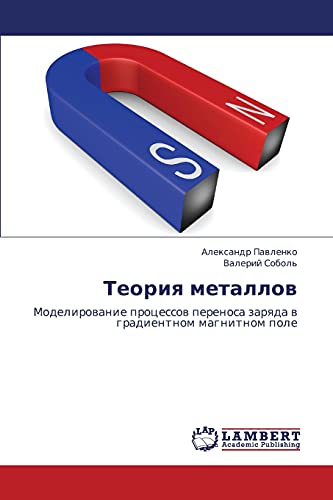 N

S

Александр Павленко
Валерий Соболь

Теория металлов

Моделирование процессов переноса заряда в градиентном магнитном поле

LAP
LAMBERT
Academic Publishing